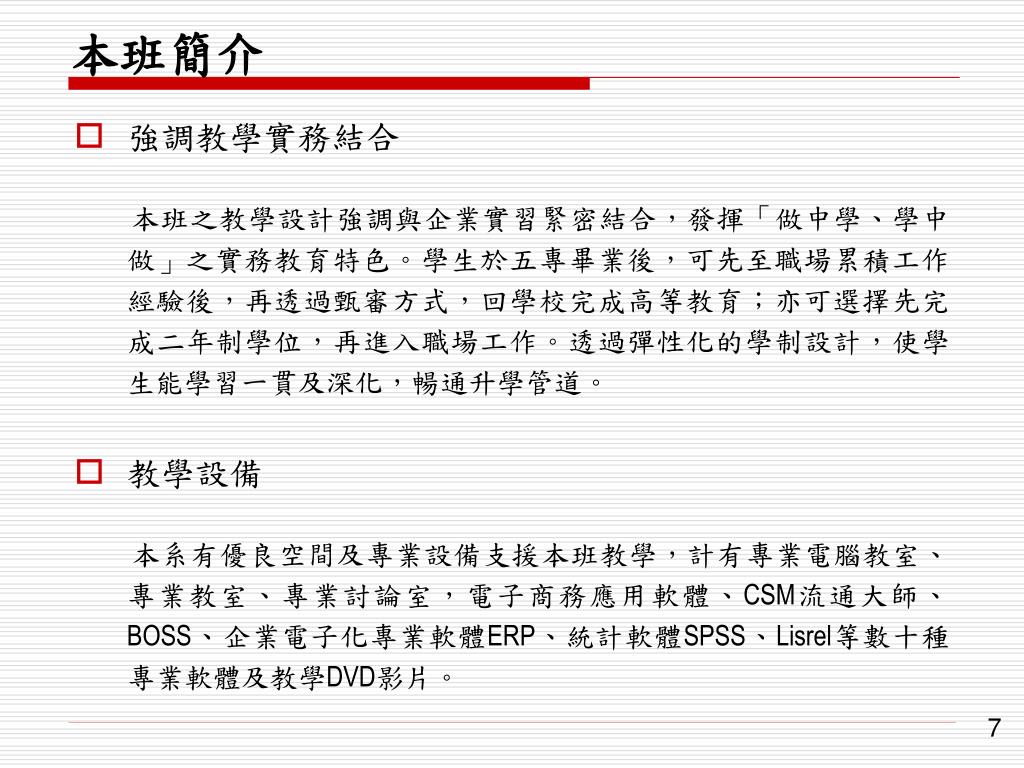 本班簡介

強調教學實務結合

本班之教學設計強調與企業實習緊密結合，發揮「做中學、學中做」之實務教育特色。學生於五專畢業後，可先至職場累積工作經驗後，再透過甄審方式，回學校完成高等教育；亦可選擇先完成二年制學位，再進入職場工作。透過彈性化的學制設計，使學生能學習一貫及深化，暢通升學管道。

教學設備

本系有優良空間及專業設備支援本班教學，計有專業電腦教室、專業教室、專業討論室，電子商務應用軟體、CSM流通大師、BOSS、企業電子化專業軟體ERP、統計軟體SPSS、Lisrel等數十種專業軟體及教學DVD影片。

7